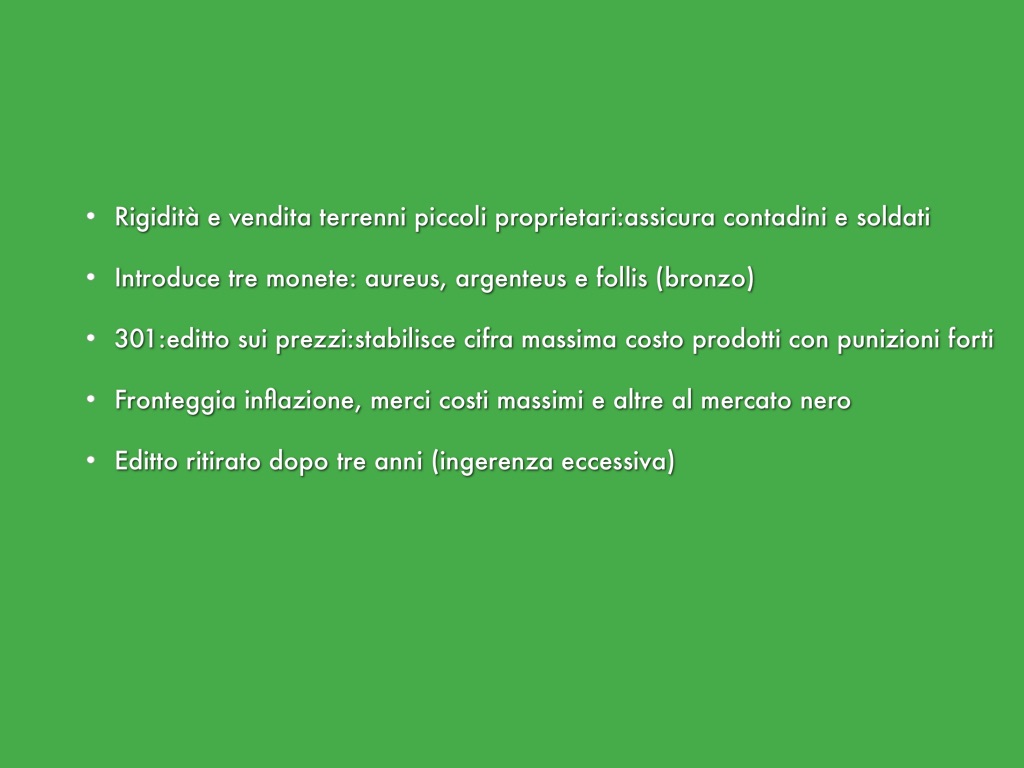 • Rigidità e vendita terrenni piccoli proprietari:assicura contadini e soldati

• Introduce tre monete: aureus, argenteus e follis (bronzo)

• 301:editto sui prezzi:stabilisce cifra massima costo prodotti con punizioni forti

• Fronteggia inflazione, merci costi massimi e altre al mercato nero

• Editto ritirato dopo tre anni (ingerenza eccessiva)